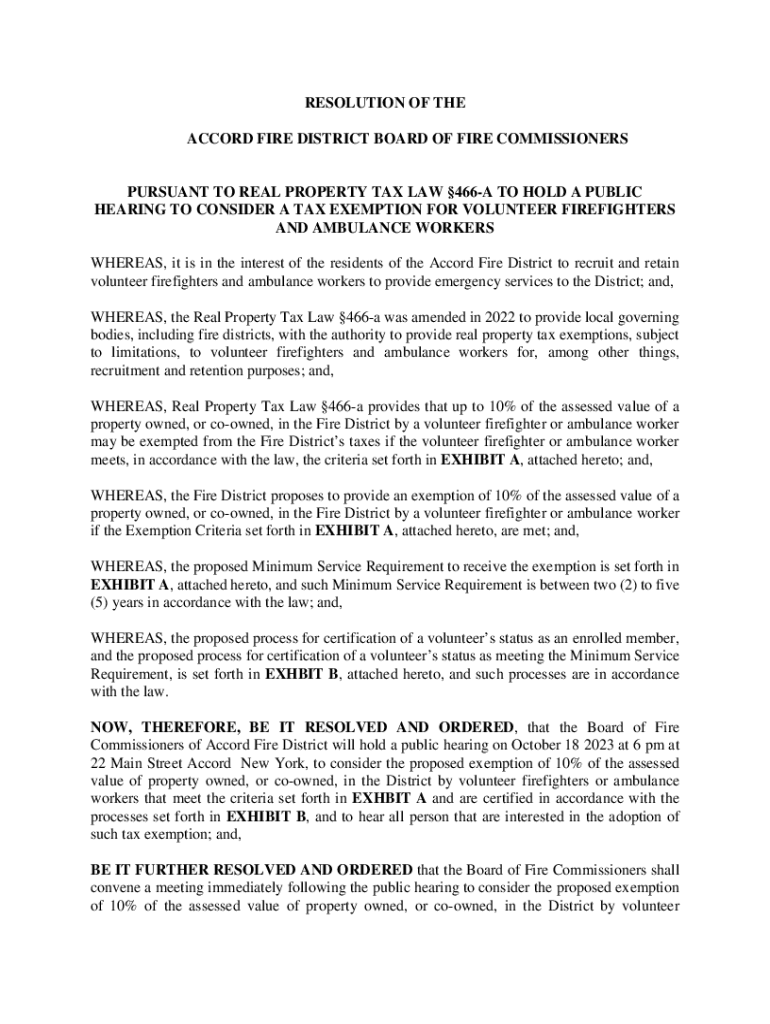 RESOLUTION OF THE

ACCORD FIRE DISTRICT BOARD OF FIRE COMMISSIONERS

PURSUANT TO REAL PROPERTY TAX LAW §466-A TO HOLD A PUBLIC HEARING TO CONSIDER A TAX EXEMPTION FOR VOLUNTEER FIREFIGHTERS AND AMBULANCE WORKERS

WHEREAS, it is in the interest of the residents of the Accord Fire District to recruit and retain volunteer firefighters and ambulance workers to provide emergency services to the District; and,

WHEREAS, the Real Property Tax Law §466-a was amended in 2022 to provide local governing bodies, including fire districts, with the authority to provide real property tax exemptions, subject to limitations, to volunteer firefighters and ambulance workers for, among other things, recruitment and retention purposes; and,

WHEREAS, Real Property Tax Law §466-a provides that up to 10% of the assessed value of a property owned, or co-owned, in the Fire District by a volunteer firefighter or ambulance worker may be exempted from the Fire District's taxes if the volunteer firefighter or ambulance worker meets, in accordance with the law, the criteria set forth in EXHIBIT A, attached hereto; and,

WHEREAS, the Fire District proposes to provide an exemption of 10% of the assessed value of a property owned, or co-owned, in the Fire District by a volunteer firefighter or ambulance worker if the Exemption Criteria set forth in EXHIBIT A, attached hereto, are met; and,

WHEREAS, the proposed Minimum Service Requirement to receive the exemption is set forth in EXHIBIT A, attached hereto, and such Minimum Service Requirement is between two (2) to five (5) years in accordance with the law; and,

WHEREAS, the proposed process for certification of a volunteer's status as an enrolled member, and the proposed process for certification of a volunteer's status as meeting the Minimum Service Requirement, is set forth in EXHBIT B, attached hereto, and such processes are in accordance with the law.

NOW, THEREFORE, BE IT RESOLVED AND ORDERED, that the Board of Fire Commissioners of Accord Fire District will hold a public hearing on October 18 2023 at 6 pm at 22 Main Street Accord New York, to consider the proposed exemption of 10% of the assessed value of property owned, or co-owned, in the District by volunteer firefighters or ambulance workers that meet the criteria set forth in EXHBIT A and are certified in accordance with the processes set forth in EXHIBIT B, and to hear all person that are interested in the adoption of such tax exemption; and,

BE IT FURTHER RESOLVED AND ORDERED that the Board of Fire Commissioners shall convene a meeting immediately following the public hearing to consider the proposed exemption of 10% of the assessed value of property owned, or co-owned, in the District by volunteer